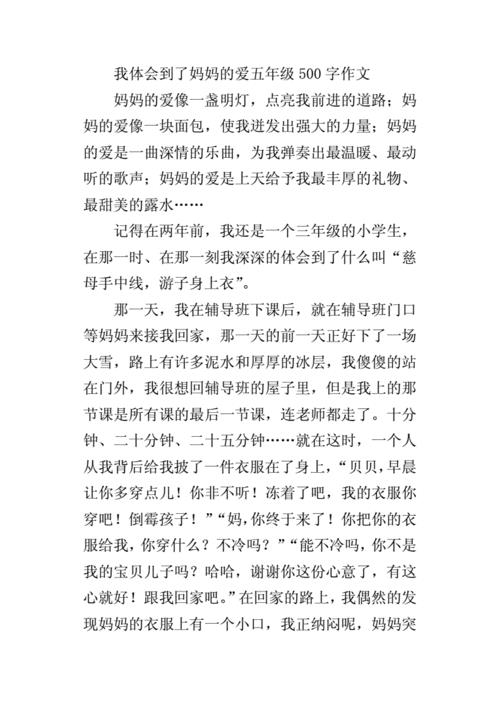 我体会到了妈妈的爱五年级 500 字作文

妈妈的爱像一盏明灯，点亮我前进的道路；妈妈的爱像一块面包，使我迸发出强大的力量；妈妈的爱是一曲深情的乐曲，为我弹奏出最温暖、最动听的歌声；妈妈的爱是上天给予我最丰厚的礼物、最甜美的露水……

记得在两年前，我还是一个三年级的小学生，在那一时、在那一刻我深深的体会到了什么叫“慈母手中线，游子身上衣”。

那一天，我在辅导班下课后，就在辅导班门口等妈妈来接我回家，那一天的前一天正好下了一场大雪，路上有许多泥水和厚厚的冰层，我傻傻的站在门外，我很想回辅导班的屋子里，但是我上的那节课是所有课的最后一节课，连老师都走了。十分钟、二十分钟、二十五分钟……就在这时，一个人从我背后给我披了一件衣服在了身上，“贝贝，早晨让你多穿点儿！你非不听！冻着了吧，我的衣服你穿吧！倒霉孩子！”“妈，你终于来了！你把你的衣服给我，你穿什么？不冷吗？”“能不冷吗，你不是我的宝贝儿子吗？哈哈，谢谢你这份心意了，有这心就好！跟我回家吧。”在回家的路上，我偶然的发现妈妈的衣服上有一个小口，我正纳闷呢，妈妈突